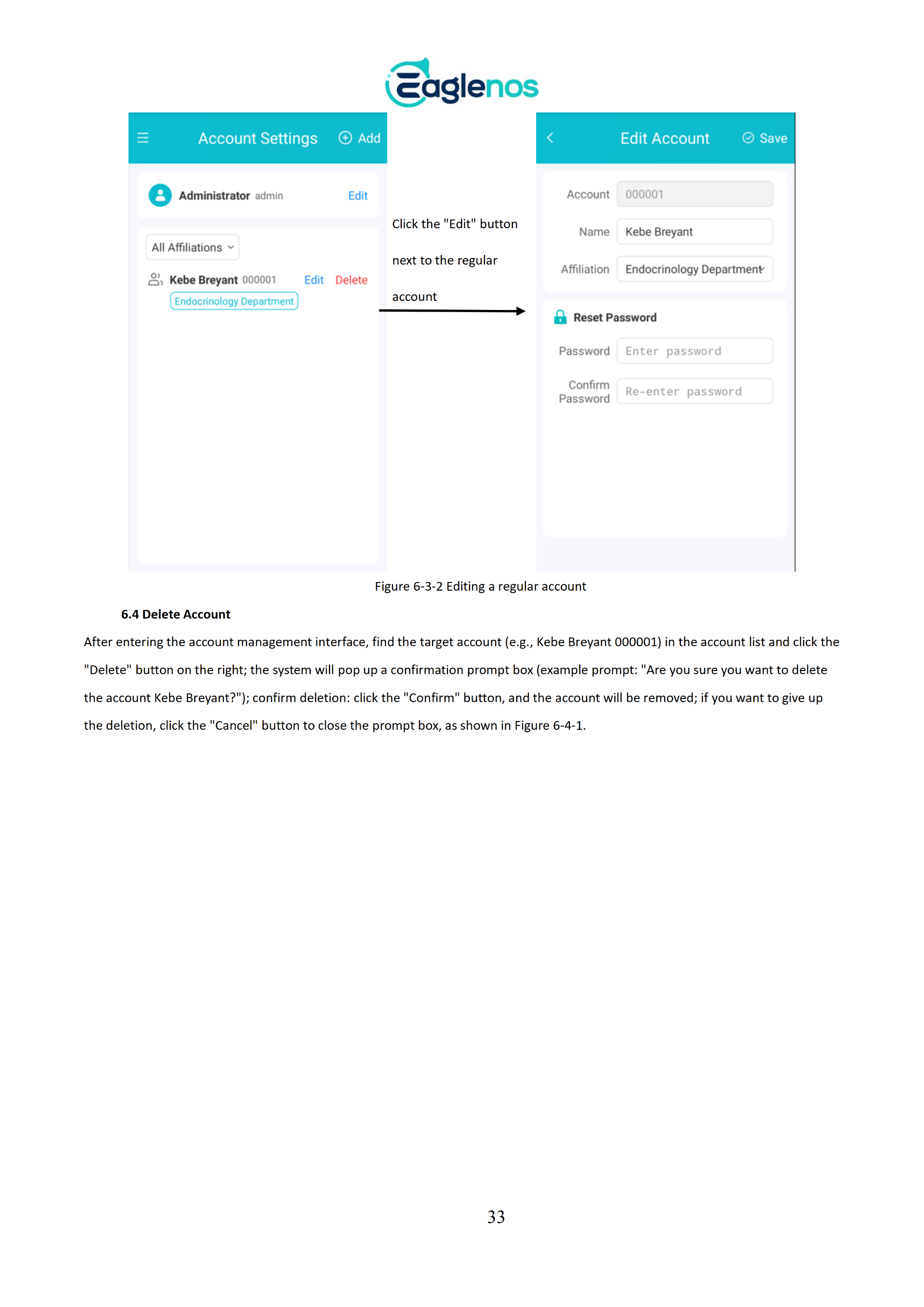 Eaglenos

Account Settings Add

Administrator admin Edit

All Affiliations

Kebe Breyant 000001 Edit Delete

Endocrinology Department

Click the "Edit" button next to the regular account

Edit Account Save

Account 000001

Name Kebe Breyant

Affiliation Endocrinology Department

Reset Password

Password Enter password

Confirm Password Re-enter password

Figure 6-3-2 Editing a regular account

6.4 Delete Account

After entering the account management interface, find the target account (e.g., Kebe Breyant 000001) in the account list and click the "Delete" button on the right; the system will pop up a confirmation prompt box (example prompt: "Are you sure you want to delete the account Kebe Breyant?"); confirm deletion: click the "Confirm" button, and the account will be removed; if you want to give up the deletion, click the "Cancel" button to close the prompt box, as shown in Figure 6-4-1.

33